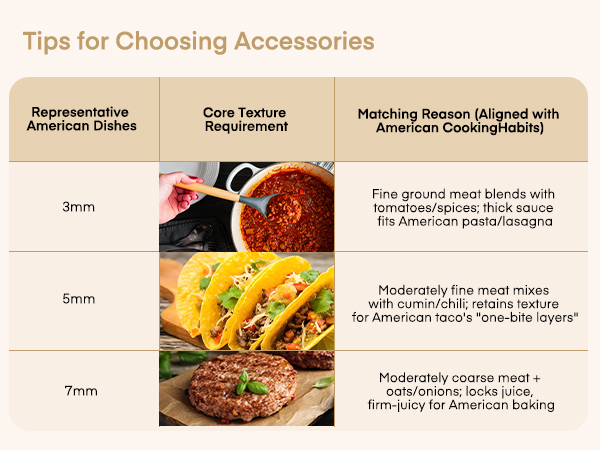 Tips for Choosing Accessories

| Representative American Dishes | Core Texture Requirement | Matching Reason (Aligned with American CookingHabits) |
|---|---|---|
| 3mm | | Fine ground meat blends with tomatoes/spices; thick sauce fits American pasta/lasagna |
| 5mm | | Moderately fine meat mixes with cumin/chili; retains texture for American taco's "one-bite layers" |
| 7mm | | Moderately coarse meat + oats/onions; locks juice, firm-juicy for American baking |